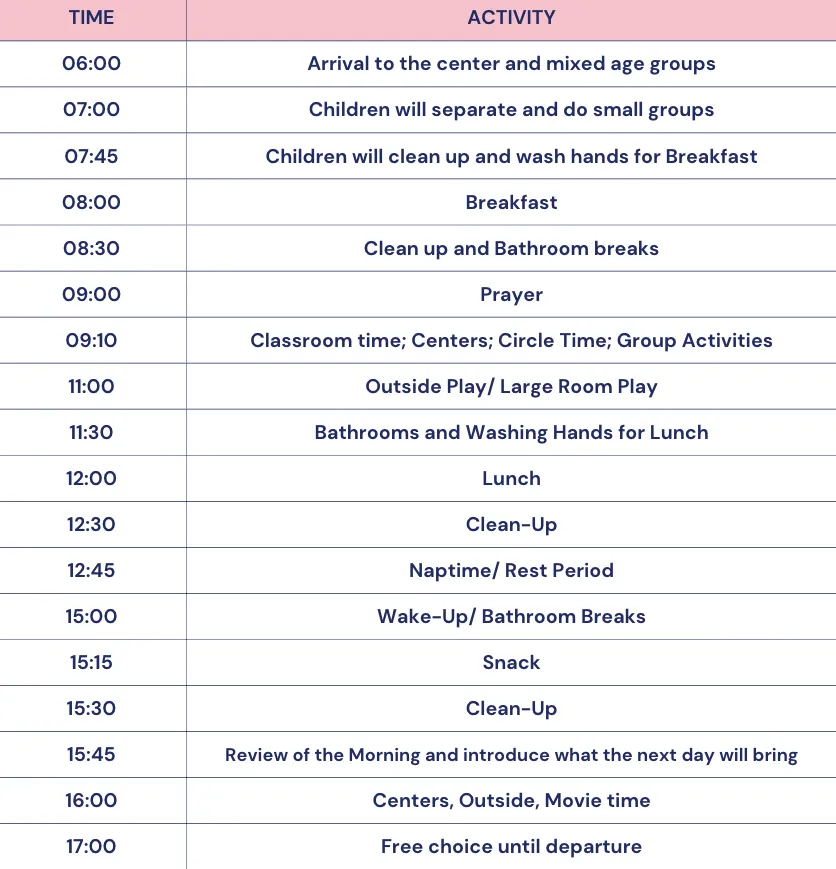 | TIME | ACTIVITY |
|---|---|
| 06:00 | Arrival to the center and mixed age groups |
| 07:00 | Children will separate and do small groups |
| 07:45 | Children will clean up and wash hands for Breakfast |
| 08:00 | Breakfast |
| 08:30 | Clean up and Bathroom breaks |
| 09:00 | Prayer |
| 09:10 | Classroom time; Centers; Circle Time; Group Activities |
| 11:00 | Outside Play/ Large Room Play |
| 11:30 | Bathrooms and Washing Hands for Lunch |
| 12:00 | Lunch |
| 12:30 | Clean-Up |
| 12:45 | Naptime/ Rest Period |
| 15:00 | Wake-Up/ Bathroom Breaks |
| 15:15 | Snack |
| 15:30 | Clean-Up |
| 15:45 | Review of the Morning and introduce what the next day will bring |
| 16:00 | Centers, Outside, Movie time |
| 17:00 | Free choice until departure |